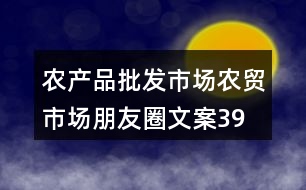 农产品批发市场农贸市场朋友圈文案39